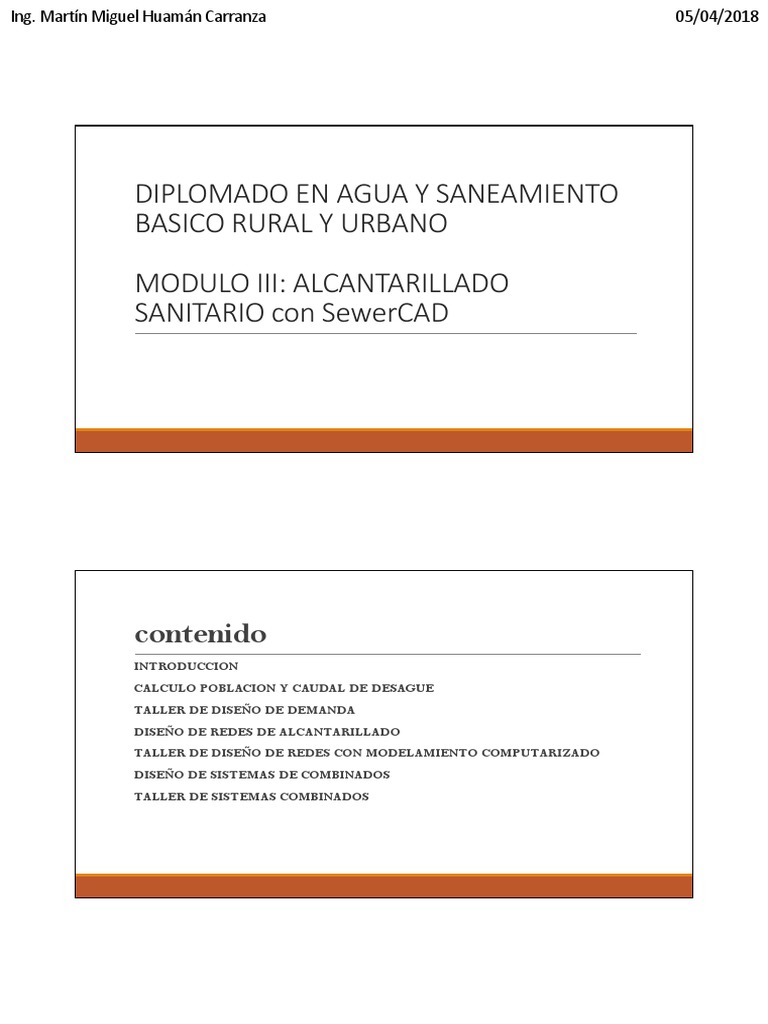 Ing. Martín Miguel Huamán Carranza

05/04/2018

DIPLOMADO EN AGUA Y SANEAMIENTO BASICO RURAL Y URBANO

MODULO III: ALCANTARILLADO SANITARIO con SewerCAD

contenido

INTRODUCCION
CALCULO POBLACION Y CAUDAL DE DESAGUE
TALLER DE DISEÑO DE DEMANDA
DISEÑO DE REDES DE ALCANTARILLADO
TALLER DE DISEÑO DE REDES CON MODELAMIENTO COMPUTARIZADO
DISEÑO DE SISTEMAS DE COMBINADOS
TALLER DE SISTEMAS COMBINADOS